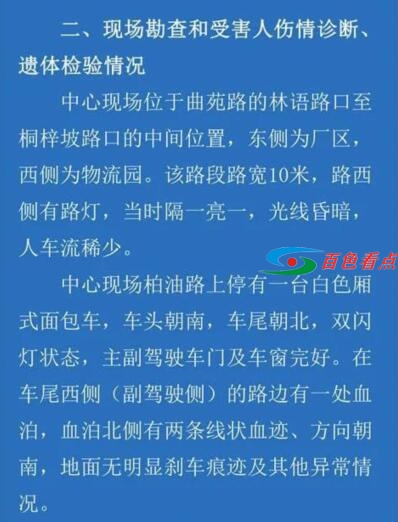 二、现场勘查和受害人伤情诊断、遗体检验情况

中心现场位于曲苑路的林语路口至桐梓坡路口的中间位置，东侧为厂区，西侧为物流园。该路段路宽10米，路西侧有路灯，当时隔一亮一，光线昏暗，人车流稀少。

百色看点

中心现场柏油路上停有一台白色厢式面包车，车头朝南，车尾朝北，双闪灯状态，主副驾驶车门及车窗完好。在车尾西侧（副驾驶侧）的路边有一处血泊，血泊北侧有两条线状血迹、方向朝南，地面无明显刹车痕迹及其他异常情况。